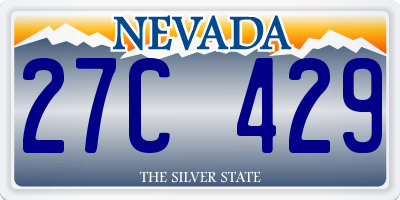 NEVADA

27C 429

THE SILVER STATE